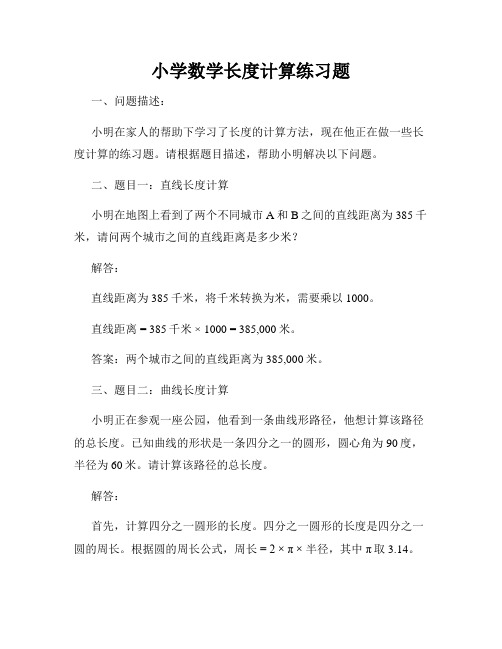 小学数学长度计算练习题

一、问题描述：

小明在家人的帮助下学习了长度的计算方法，现在他正在做一些长度计算的练习题。请根据题目描述，帮助小明解决以下问题。

二、题目一：直线长度计算

小明在地图上看到了两个不同城市 A 和 B 之间的直线距离为 385 千米，请问两个城市之间的直线距离是多少米？

解答：

直线距离为 385 千米，将千米转换为米，需要乘以 1000。

直线距离 = 385 千米 × 1000 = 385,000 米。

答案：两个城市之间的直线距离为 385,000 米。

三、题目二：曲线长度计算

小明正在参观一座公园，他看到一条曲线形路径，他想计算该路径的总长度。已知曲线的形状是一条四分之一的圆形，圆心角为 90 度，半径为 60 米。请计算该路径的总长度。

解答：

首先，计算四分之一圆形的长度。四分之一圆形的长度是四分之一圆的周长。根据圆的周长公式，周长 = 2 × π × 半径，其中 π 取 3.14。